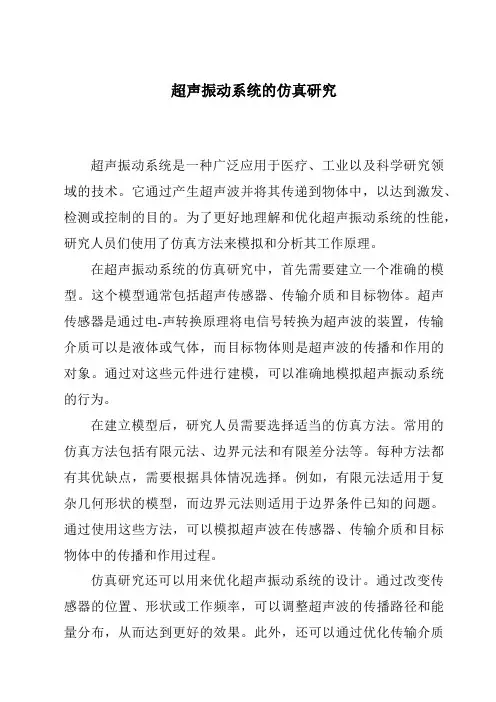 超声振动系统的仿真研究

超声振动系统是一种广泛应用于医疗、工业以及科学研究领域的技术。它通过产生超声波并将其传递到物体中，以达到激发、检测或控制的目的。为了更好地理解和优化超声振动系统的性能，研究人员们使用了仿真方法来模拟和分析其工作原理。

在超声振动系统的仿真研究中，首先需要建立一个准确的模型。这个模型通常包括超声传感器、传输介质和目标物体。超声传感器是通过电-声转换原理将电信号转换为超声波的装置，传输介质可以是液体或气体，而目标物体则是超声波的传播和作用的对象。通过对这些元件进行建模，可以准确地模拟超声振动系统的行为。

在建立模型后，研究人员需要选择适当的仿真方法。常用的仿真方法包括有限元法、边界元法和有限差分法等。每种方法都有其优缺点，需要根据具体情况选择。例如，有限元法适用于复杂几何形状的模型，而边界元法则适用于边界条件已知的问题。通过使用这些方法，可以模拟超声波在传感器、传输介质和目标物体中的传播和作用过程。

仿真研究还可以用来优化超声振动系统的设计。通过改变传感器的位置、形状或工作频率，可以调整超声波的传播路径和能量分布，从而达到更好的效果。此外，还可以通过优化传输介质